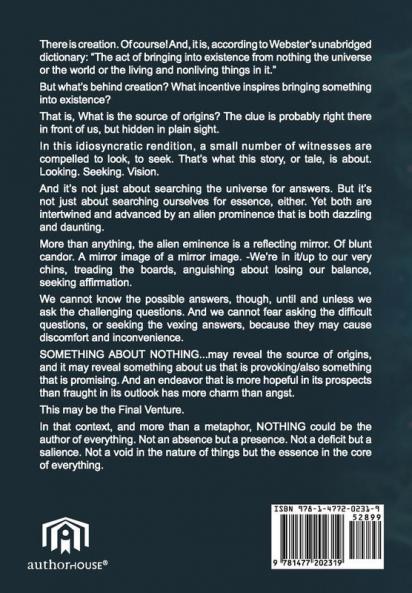 There is creation. Of course! And, it is, according to Webster's unabridged dictionary: "The act of bringing into existence from nothing the universe or the world or the living and nonliving things in it."

But what's behind creation? What incentive inspires bringing something into existence?

That is, What is the source of origins? The clue is probably right there in front of us, but hidden in plain sight.

In this idiosyncratic rendition, a small number of witnesses are compelled to look, to seek. That's what this story, or tale, is about. Looking. Seeking. Vision.

And it's not just about searching the universe for answers. But it's not just about searching ourselves for essence, either. Yet both are intertwined and advanced by an alien prominence that is both dazzling and daunting.

More than anything, the alien eminence is a reflecting mirror. Of blunt candor. A mirror image of a mirror image. -We're in it/up to our very chins, treading the boards, anguishing about losing our balance, seeking affirmation.

We cannot know the possible answers, though, until and unless we ask the challenging questions. And we cannot fear asking the difficult questions, or seeking the vexing answers, because they may cause discomfort and inconvenience.

SOMETHING ABOUT NOTHING...may reveal the source of origins, and it may reveal something about us that is provoking/also something that is promising. And an endeavor that is more hopeful in its prospects than fraught in its outlook has more charm than angst.

This may be the Final Venture.

In that context, and more than a metaphor, NOTHING could be the author of everything. Not an absence but a presence. Not a deficit but a salience. Not a void in the nature of things but the essence in the core of everything.

authorHOUSE®

ISBN 978-1-4772-0231-9
52899
9 781477 202319